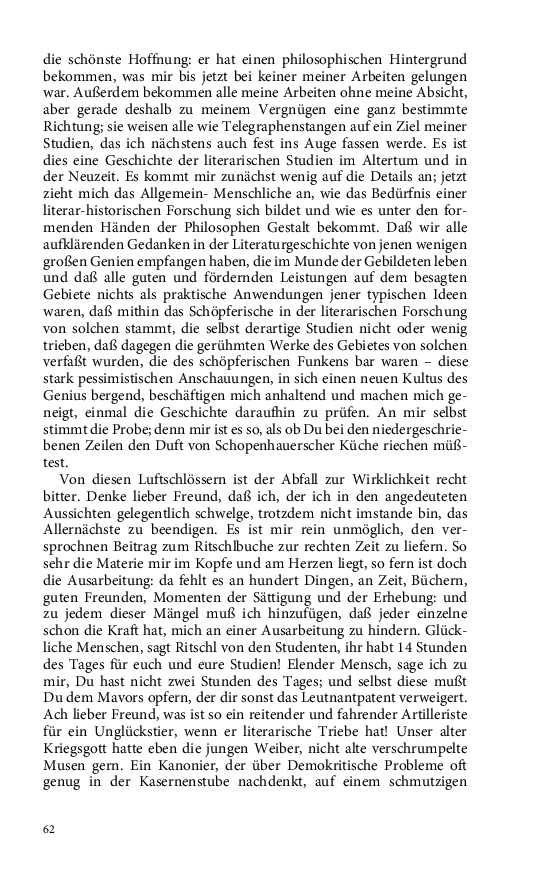 die schönste Hoffnung: er hat einen philosophischen Hintergrund bekommen, was mir bis jetzt bei keiner meiner Arbeiten gelungen war. Außerdem bekommen alle meine Arbeiten ohne meine Absicht, aber gerade deshalb zu meinem Vergnügen eine ganz bestimmte Richtung; sie weisen alle wie Telegraphenstangen auf ein Ziel meiner Studien, das ich nächstens auch fest ins Auge fassen werde. Es ist dies eine Geschichte der literarischen Studien im Altertum und in der Neuzeit. Es kommt mir zunächst wenig auf die Details an; jetzt zieht mich das Allgemein- Menschliche an, wie das Bedürfnis einer literar-historischen Forschung sich bildet und wie es unter den formenden Händen der Philosophen Gestalt bekommt. Daß wir alle aufklärenden Gedanken in der Literaturgeschichte von jenen wenigen großen Genien empfangen haben, die im Munde der Gebildeten leben und daß alle guten und fördernden Leistungen auf dem besagten Gebiete nichts als praktische Anwendungen jener typischen Ideen waren, daß mithin das Schöpferische in der literarischen Forschung von solchen stammt, die selbst derartige Studien nicht oder wenig trieben, daß dagegen die gerühmten Werke des Gebietes von solchen verfaßt wurden, die des schöpferischen Funkens bar waren – diese stark pessimistischen Anschauungen, in sich einen neuen Kultus des Genius bergend, beschäftigen mich anhaltend und machen mich geneigt, einmal die Geschichte daraufhin zu prüfen. An mir selbst stimmt die Probe; denn mir ist es so, als ob Du bei den niedergeschriebenen Zeilen den Duft von Schopenhauerscher Küche riechen müßtest.

Von diesen Luftschlössern ist der Abfall zur Wirklichkeit recht bitter. Denke lieber Freund, daß ich, der ich in den angedeuteten Aussichten gelegentlich schwelge, trotzdem nicht imstande bin, das Allernächste zu beendigen. Es ist mir rein unmöglich, den versprochnen Beitrag zum Ritschlbuche zur rechten Zeit zu liefern. So sehr die Materie mir im Kopfe und am Herzen liegt, so fern ist doch die Ausarbeitung: da fehlt es an hundert Dingen, an Zeit, Büchern, guten Freunden, Momenten der Sättigung und der Erhebung: und zu jedem dieser Mängel muß ich hinzufügen, daß jeder einzelne schon die Kraft hat, mich an einer Ausarbeitung zu hindern. Glückliche Menschen, sagt Ritschl von den Studenten, ihr habt 14 Stunden des Tages für euch und eure Studien! Elender Mensch, sage ich zu mir, Du hast nicht zwei Stunden des Tages; und selbst diese mußt Du dem Mavors opfern, der dir sonst das Leutnantpatent verweigert. Ach lieber Freund, was ist so ein reitender und fahrender Artilleriste für ein Unglückstier, wenn er literarische Triebe hat! Unser alter Kriegsgott hatte eben die jungen Weiber, nicht alte verschrumpelte Musen gern. Ein Kanonier, der über Demokritische Probleme oft genug in der Kasernenstube nachdenkt, auf einem schmutzigen

62